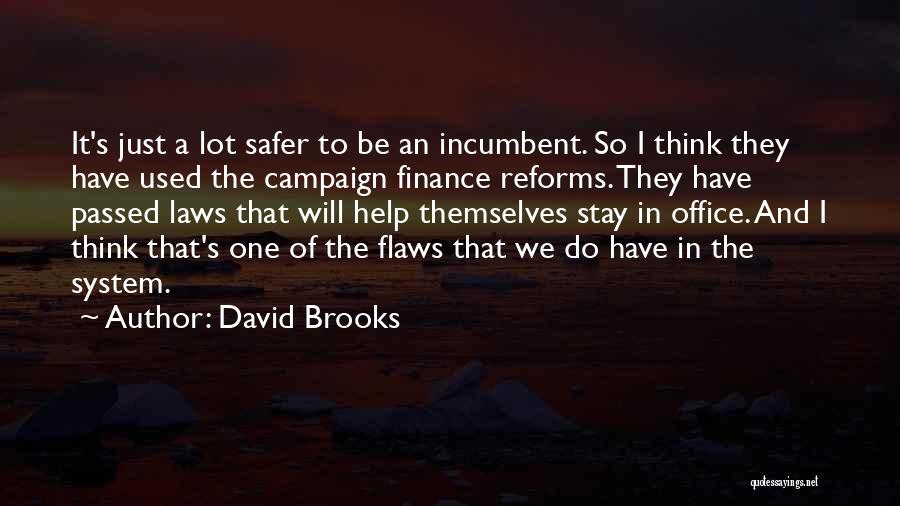 It's just a lot safer to be an incumbent. So I think they have used the campaign finance reforms. They have passed laws that will help themselves stay in office. And I think that's one of the flaws that we do have in the system.

Author: David Brooks

quotessayings.net